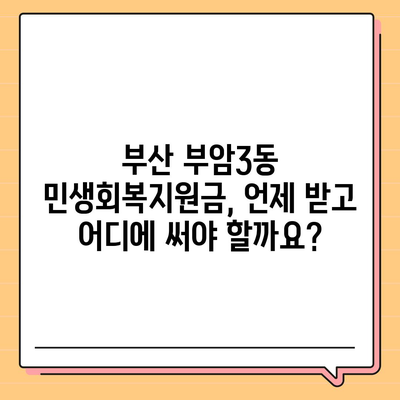 부산 부암3동
민생회복지원금, 언제 받고
어디에 써야 할까요?